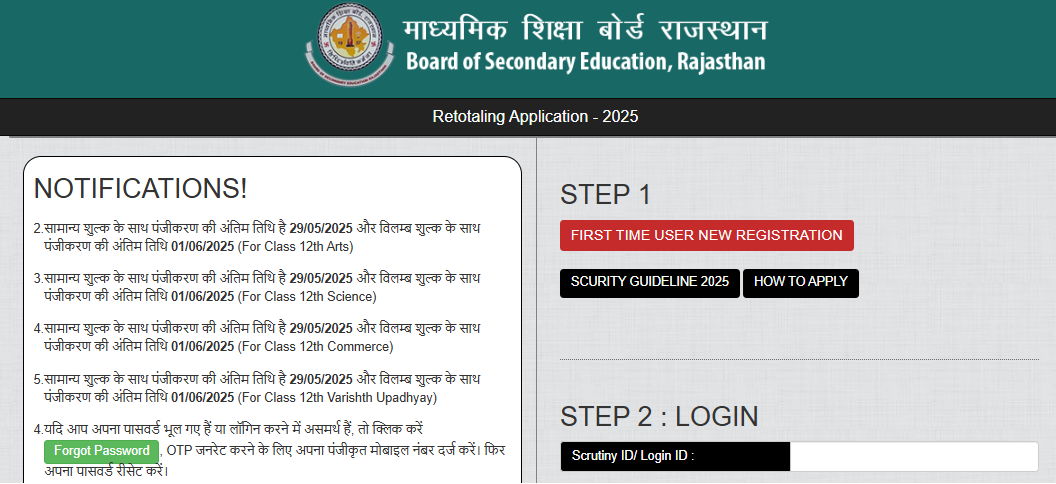 माध्यमिक शिक्षा बोर्ड राजस्थान
Board of Secondary Education, Rajasthan

Retotaling Application - 2025

NOTIFICATIONS!

2.सामान्य शुल्क के साथ पंजीकरण की अंतिम तिथि है 29/05/2025 और विलम्ब शुल्क के साथ पंजीकरण की अंतिम तिथि 01/06/2025 (For Class 12th Arts)

3.सामान्य शुल्क के साथ पंजीकरण की अंतिम तिथि है 29/05/2025 और विलम्ब शुल्क के साथ पंजीकरण की अंतिम तिथि 01/06/2025 (For Class 12th Science)

4.सामान्य शुल्क के साथ पंजीकरण की अंतिम तिथि है 29/05/2025 और विलम्ब शुल्क के साथ पंजीकरण की अंतिम तिथि 01/06/2025 (For Class 12th Commerce)

5.सामान्य शुल्क के साथ पंजीकरण की अंतिम तिथि है 29/05/2025 और विलम्ब शुल्क के साथ पंजीकरण की अंतिम तिथि 01/06/2025 (For Class 12th Varishth Upadhyay)

4.यदि आप अपना पासवर्ड भूल गए हैं या लॉगिन करने में असमर्थ हैं, तो क्लिक करें Forgot Password , OTP जनरेट करने के लिए अपना पंजीकृत मोबाइल नंबर दर्ज करें। फिर अपना पासवर्ड रीसेट करें।

STEP 1

FIRST TIME USER NEW REGISTRATION

SCURITY GUIDELINE 2025

HOW TO APPLY

STEP 2 : LOGIN

Scrutiny ID/ Login ID :